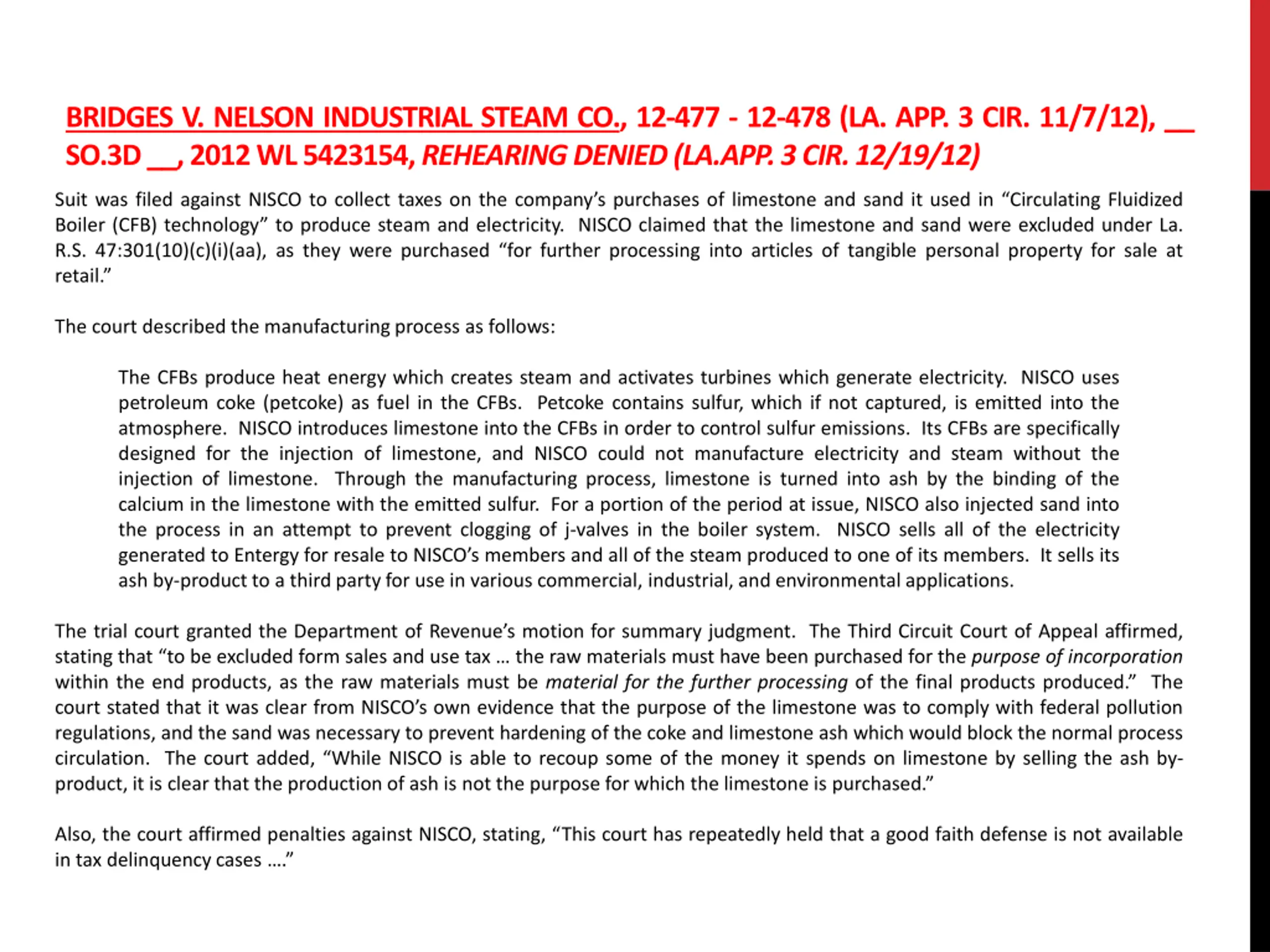 BRIDGES V. NELSON INDUSTRIAL STEAM CO., 12-477 - 12-478 (LA. APP. 3 CIR. 11/7/12), __ SO.3D __, 2012 WL 5423154, REHEARING DENIED (LA.APP. 3 CIR. 12/19/12)

Suit was filed against NISCO to collect taxes on the company's purchases of limestone and sand it used in "Circulating Fluidized Boiler (CFB) technology" to produce steam and electricity. NISCO claimed that the limestone and sand were excluded under La. R.S. 47:301(10)(c)(i)(aa), as they were purchased "for further processing into articles of tangible personal property for sale at retail."

The court described the manufacturing process as follows:

The CFBs produce heat energy which creates steam and activates turbines which generate electricity. NISCO uses petroleum coke (petcoke) as fuel in the CFBs. Petcoke contains sulfur, which if not captured, is emitted into the atmosphere. NISCO introduces limestone into the CFBs in order to control sulfur emissions. Its CFBs are specifically designed for the injection of limestone, and NISCO could not manufacture electricity and steam without the injection of limestone. Through the manufacturing process, limestone is turned into ash by the binding of the calcium in the limestone with the emitted sulfur. For a portion of the period at issue, NISCO also injected sand into the process in an attempt to prevent clogging of j-valves in the boiler system. NISCO sells all of the electricity generated to Entergy for resale to NISCO's members and all of the steam produced to one of its members. It sells its ash by-product to a third party for use in various commercial, industrial, and environmental applications.

The trial court granted the Department of Revenue's motion for summary judgment. The Third Circuit Court of Appeal affirmed, stating that "to be excluded form sales and use tax … the raw materials must have been purchased for the purpose of incorporation within the end products, as the raw materials must be material for the further processing of the final products produced." The court stated that it was clear from NISCO's own evidence that the purpose of the limestone was to comply with federal pollution regulations, and the sand was necessary to prevent hardening of the coke and limestone ash which would block the normal process circulation. The court added, "While NISCO is able to recoup some of the money it spends on limestone by selling the ash by-product, it is clear that the production of ash is not the purpose for which the limestone is purchased."

Also, the court affirmed penalties against NISCO, stating, "This court has repeatedly held that a good faith defense is not available in tax delinquency cases …."